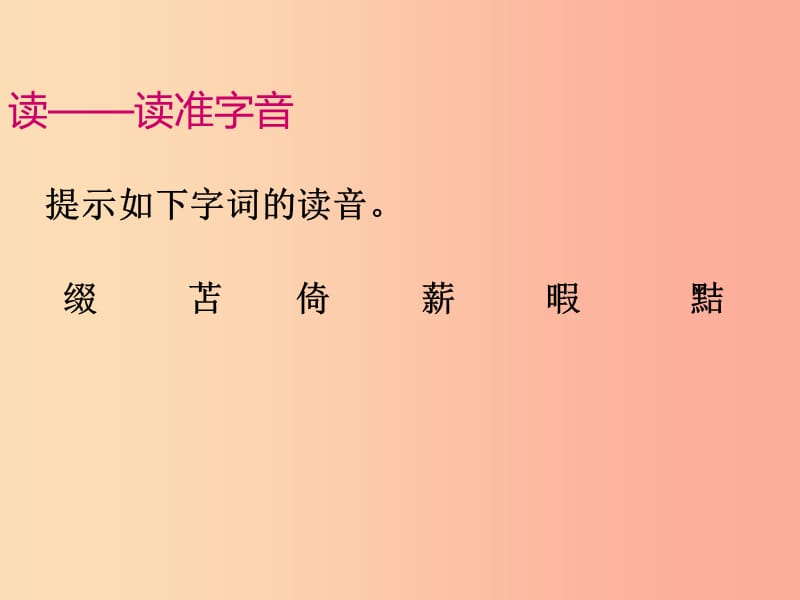 读——读准字音

提示如下字词的读音。

缀 苫 倚 薪 暇 黠